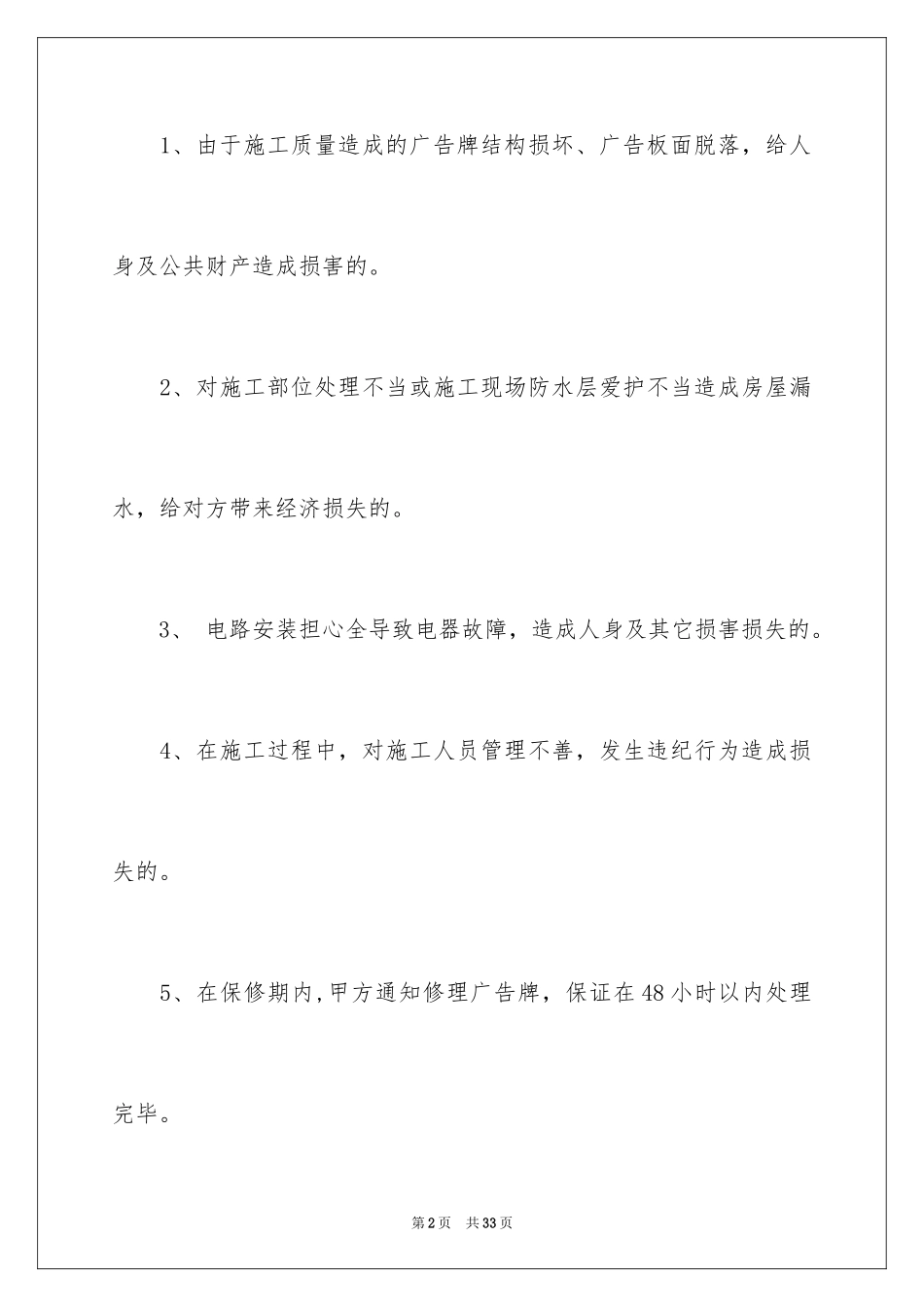 1、由于施工质量造成的广告牌结构损坏、广告板面脱落，给人身及公共财产造成损害的。

2、对施工部位处理不当或施工现场防水层爱护不当造成房屋漏水，给对方带来经济损失的。

3、 电路安装担心全导致电器故障，造成人身及其它损害损失的。

4、在施工过程中，对施工人员管理不善，发生违纪行为造成损失的。

5、在保修期内,甲方通知修理广告牌，保证在48小时以内处理完毕。

第2页 共33页